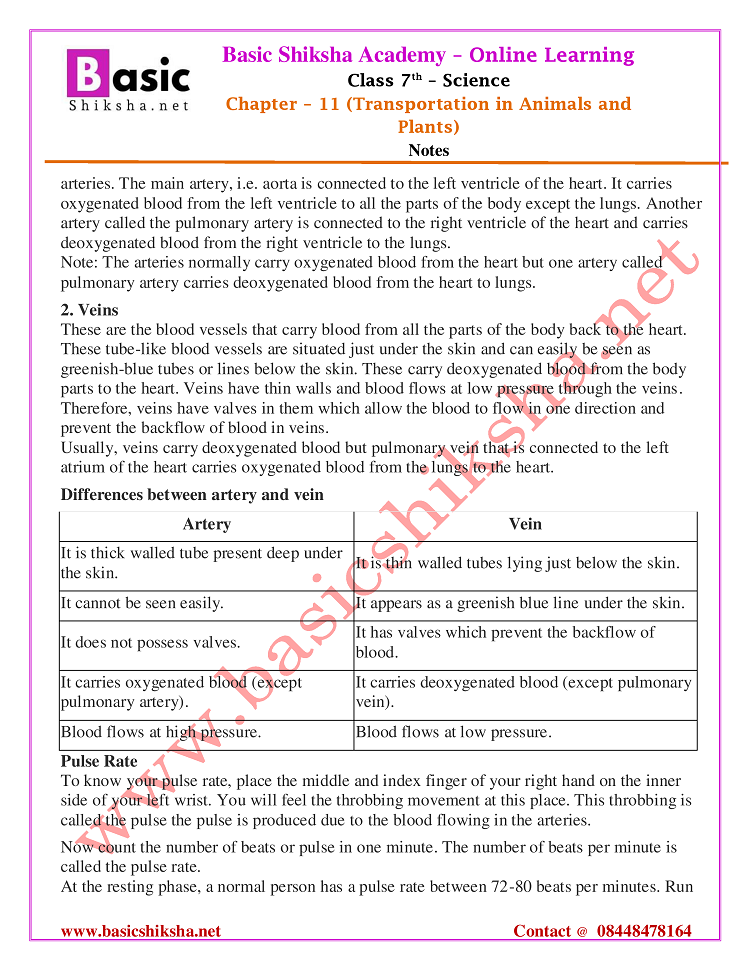 Basic Shiksha.net

Basic Shiksha Academy – Online Learning
Class 7$^{th}$ – Science
Chapter – 11 (Transportation in Animals and Plants)
Notes

arteries. The main artery, i.e. aorta is connected to the left ventricle of the heart. It carries oxygenated blood from the left ventricle to all the parts of the body except the lungs. Another artery called the pulmonary artery is connected to the right ventricle of the heart and carries deoxygenated blood from the right ventricle to the lungs.
Note: The arteries normally carry oxygenated blood from the heart but one artery called pulmonary artery carries deoxygenated blood from the heart to lungs.

2. Veins
These are the blood vessels that carry blood from all the parts of the body back to the heart. These tube-like blood vessels are situated just under the skin and can easily be seen as greenish-blue tubes or lines below the skin. These carry deoxygenated blood from the body parts to the heart. Veins have thin walls and blood flows at low pressure through the veins. Therefore, veins have valves in them which allow the blood to flow in one direction and prevent the backflow of blood in veins.
Usually, veins carry deoxygenated blood but pulmonary vein that is connected to the left atrium of the heart carries oxygenated blood from the lungs to the heart.

Differences between artery and vein

| Artery | Vein |
|---|---|
| It is thick walled tube present deep under the skin. | It is thin walled tubes lying just below the skin. |
| It cannot be seen easily. | It appears as a greenish blue line under the skin. |
| It does not possess valves. | It has valves which prevent the backflow of blood. |
| It carries oxygenated blood (except pulmonary artery). | It carries deoxygenated blood (except pulmonary vein). |
| Blood flows at high pressure. | Blood flows at low pressure. |

Pulse Rate
To know your pulse rate, place the middle and index finger of your right hand on the inner side of your left wrist. You will feel the throbbing movement at this place. This throbbing is called the pulse the pulse is produced due to the blood flowing in the arteries.

Now count the number of beats or pulse in one minute. The number of beats per minute is called the pulse rate.
At the resting phase, a normal person has a pulse rate between 72-80 beats per minutes. Run

www.basicshiksha.net

www.basicshiksha.net     Contact @ 08448478164